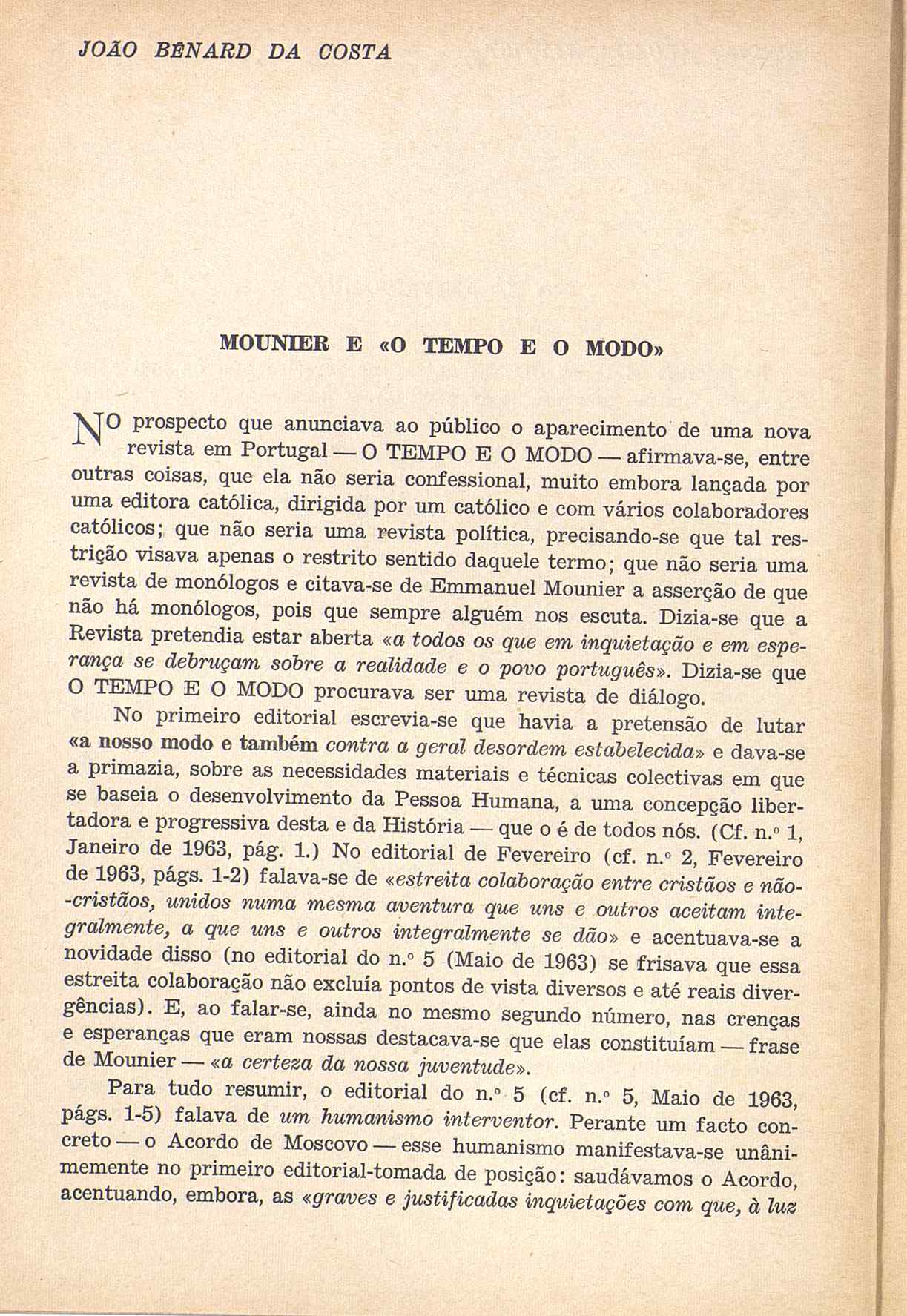 JOÃO BÉNARD DA COSTA

MOUNIER E «O TEMPO E O MODO»

NO prospecto que anunciava ao público o aparecimento de uma nova revista em Portugal — O TEMPO E O MODO — afirmava-se, entre outras coisas, que ela não seria confessional, muito embora lançada por uma editora católica, dirigida por um católico e com vários colaboradores católicos; que não seria uma revista política, precisando-se que tal restrição visava apenas o restrito sentido daquele termo; que não seria uma revista de monólogos e citava-se de Emmanuel Mounier a asserção de que não há monólogos, pois que sempre alguém nos escuta. Dizia-se que a Revista pretendia estar aberta «a todos os que em inquietação e em esperança se debruçam sobre a realidade e o povo português». Dizia-se que O TEMPO E O MODO procurava ser uma revista de diálogo.

No primeiro editorial escrevia-se que havia a pretensão de lutar «a nosso modo e também contra a geral desordem estabelecida» e dava-se a primazia, sobre as necessidades materiais e técnicas colectivas em que se baseia o desenvolvimento da Pessoa Humana, a uma concepção libertadora e progressiva desta e da História — que o é de todos nós. (Cf. n.º 1, Janeiro de 1963, pág. 1.) No editorial de Fevereiro (cf. n.º 2, Fevereiro de 1963, págs. 1-2) falava-se de «estreita colaboração entre cristãos e não-cristãos, unidos numa mesma aventura que uns e outros aceitam integralmente, a que uns e outros integralmente se dão» e acentuava-se a novidade disso (no editorial do n.º 5 (Maio de 1963) se frisava que essa estreita colaboração não excluía pontos de vista diversos e até reais divergências). E, ao falar-se, ainda no mesmo segundo número, nas crenças e esperanças que eram nossas destacava-se que elas constituíam — frase de Mounier — «a certeza da nossa juventude».

Para tudo resumir, o editorial do n.º 5 (cf. n.º 5, Maio de 1963, págs. 1-5) falava de um humanismo interventor. Perante um facto concreto — o Acordo de Moscovo — esse humanismo manifestava-se unânimemente no primeiro editorial-tomada de posição: saudávamos o Acordo, acentuando, embora, as «graves e justificadas inquietações com que, à luz